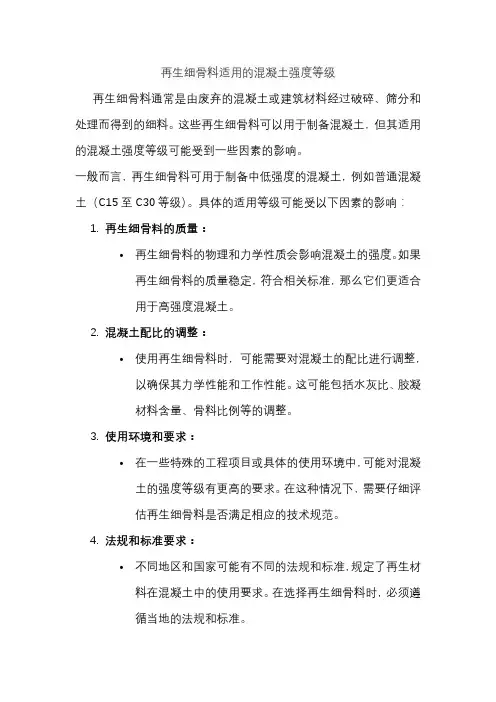 再生细骨料适用的混凝土强度等级

再生细骨料通常是由废弃的混凝土或建筑材料经过破碎、筛分和处理而得到的细料。这些再生细骨料可以用于制备混凝土，但其适用的混凝土强度等级可能受到一些因素的影响。

一般而言，再生细骨料可用于制备中低强度的混凝土，例如普通混凝土（C15 至 C30 等级）。具体的适用等级可能受以下因素的影响：

1. 再生细骨料的质量：
• 再生细骨料的物理和力学性质会影响混凝土的强度。如果再生细骨料的质量稳定，符合相关标准，那么它们更适合用于高强度混凝土。

2. 混凝土配比的调整：
• 使用再生细骨料时，可能需要对混凝土的配比进行调整，以确保其力学性能和工作性能。这可能包括水灰比、胶凝材料含量、骨料比例等的调整。

3. 使用环境和要求：
• 在一些特殊的工程项目或具体的使用环境中，可能对混凝土的强度等级有更高的要求。在这种情况下，需要仔细评估再生细骨料是否满足相应的技术规范。

4. 法规和标准要求：
• 不同地区和国家可能有不同的法规和标准，规定了再生材料在混凝土中的使用要求。在选择再生细骨料时，必须遵循当地的法规和标准。